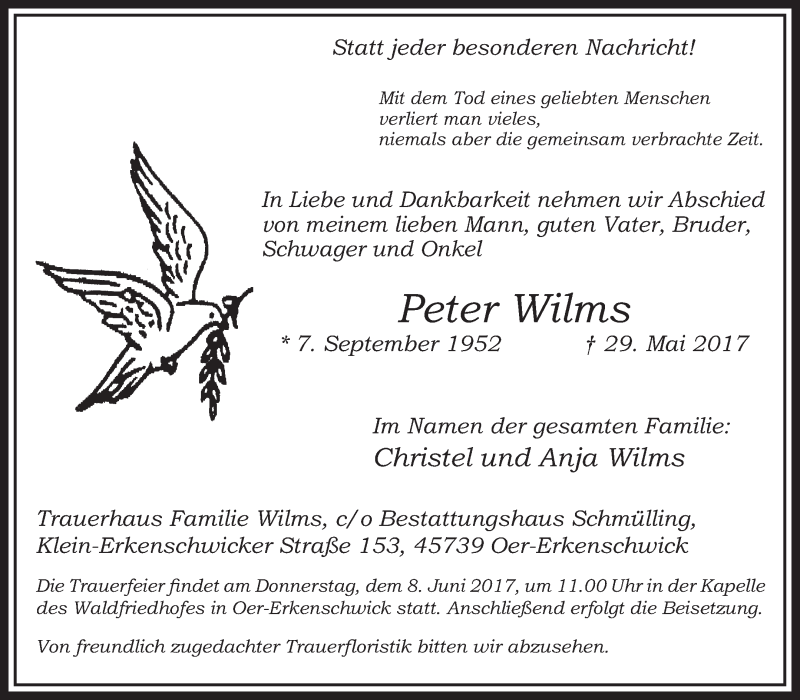 Statt jeder besonderen Nachricht!

Mit dem Tod eines geliebten Menschen
verliert man vieles,
niemals aber die gemeinsam verbrachte Zeit.

In Liebe und Dankbarkeit nehmen wir Abschied von meinem lieben Mann, guten Vater, Bruder, Schwager und Onkel

Peter Wilms

* 7. September 1952 † 29. Mai 2017

Im Namen der gesamten Familie:
Christel und Anja Wilms

Trauerhaus Familie Wilms, c/o Bestattungshaus Schmülling, Klein-Erkenschwicker Straße 153, 45739 Oer-Erkenschwick

Die Trauerfeier findet am Donnerstag, dem 8. Juni 2017, um 11.00 Uhr in der Kapelle des Waldfriedhofes in Oer-Erkenschwick statt. Anschließend erfolgt die Beisetzung.

Von freundlich zugedachter Trauerfloristik bitten wir abzusehen.